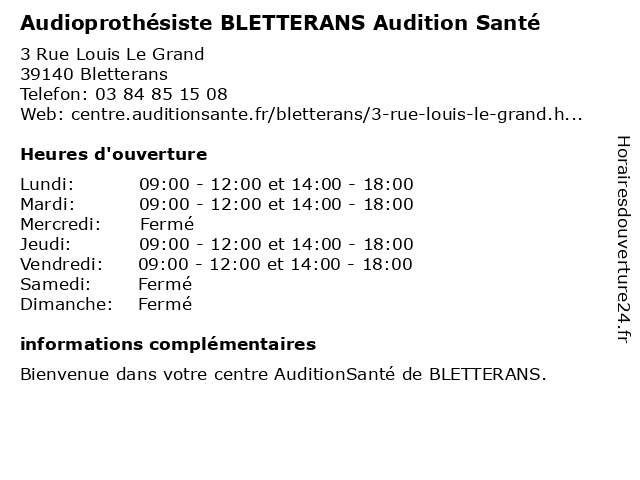 Audioprothésiste BLETTERANS Audition Santé

3 Rue Louis Le Grand
39140 Bletterans
Telefon: 03 84 85 15 08
Web: centre.auditionsante.fr/bletterans/3-rue-louis-le-grand.h...

Heures d'ouverture

Lundi: 09:00 - 12:00 et 14:00 - 18:00
Mardi: 09:00 - 12:00 et 14:00 - 18:00
Mercredi: Fermé
Jeudi: 09:00 - 12:00 et 14:00 - 18:00
Vendredi: 09:00 - 12:00 et 14:00 - 18:00
Samedi: Fermé
Dimanche: Fermé

informations complémentaires

Bienvenue dans votre centre AuditionSanté de BLETTERANS.

Horairesdouverture24.fr